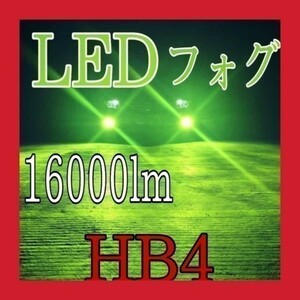 LEDフォグ

16000lm

HB4